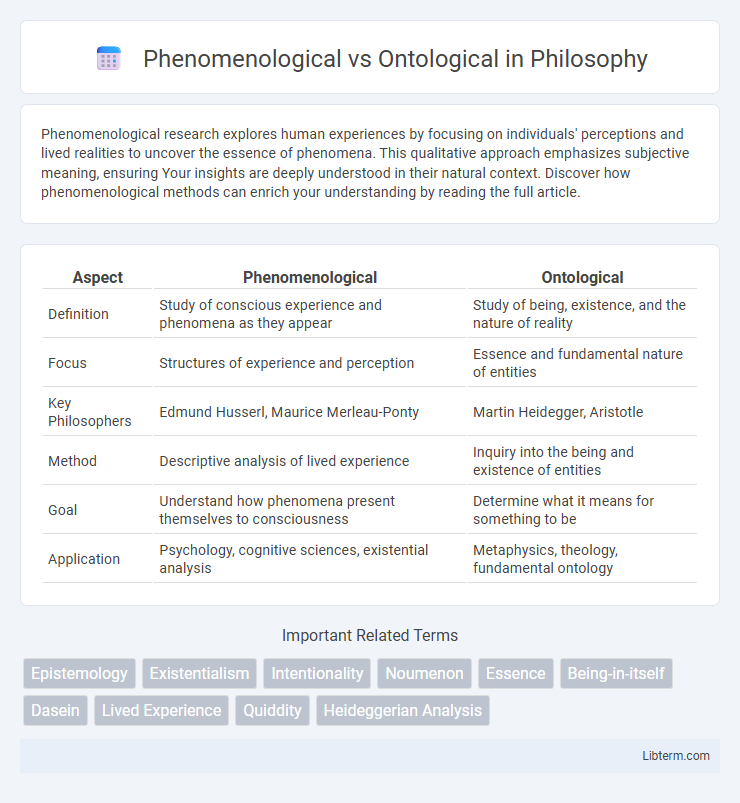 Phenomenological vs Ontological in Philosophy

Phenomenological research explores human experiences by focusing on individuals' perceptions and lived realities to uncover the essence of phenomena. This qualitative approach emphasizes subjective meaning, ensuring Your insights are deeply understood in their natural context. Discover how phenomenological methods can enrich your understanding by reading the full article.

| Aspect | Phenomenological | Ontological |
|---|---|---|
| Definition | Study of conscious experience and phenomena as they appear | Study of being, existence, and the nature of reality |
| Focus | Structures of experience and perception | Essence and fundamental nature of entities |
| Key Philosophers | Edmund Husserl, Maurice Merleau-Ponty | Martin Heidegger, Aristotle |
| Method | Descriptive analysis of lived experience | Inquiry into the being and existence of entities |
| Goal | Understand how phenomena present themselves to consciousness | Determine what it means for something to be |
| Application | Psychology, cognitive sciences, existential analysis | Metaphysics, theology, fundamental ontology |

Important Related Terms

Epistemology Existentialism Intentionality Noumenon Essence Being-in-itself Dasein Lived Experience Quiddity Heideggerian Analysis

Libterm.com